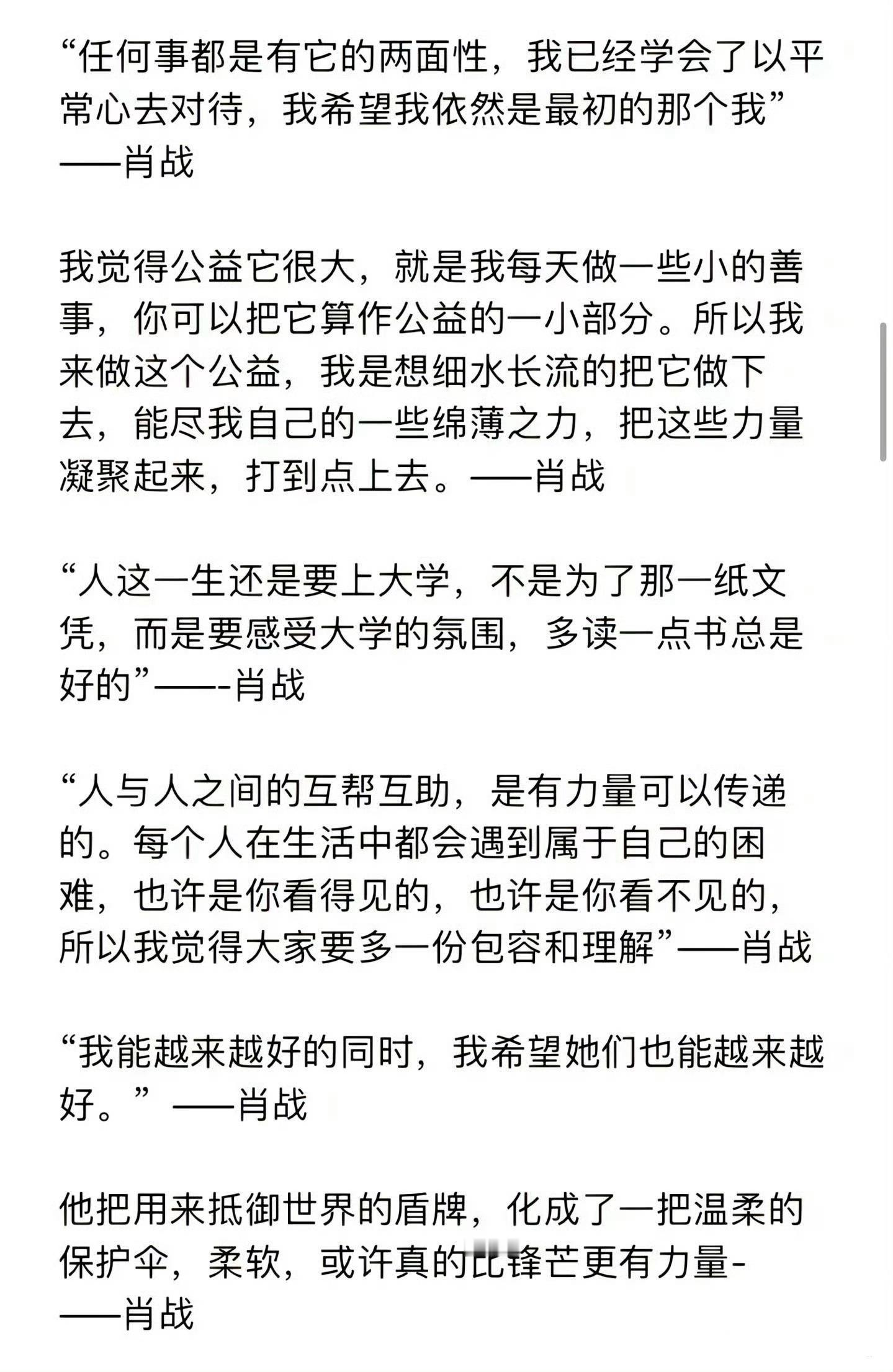 “任何事都是有它的两面性，我已经学会了以平常心去对待，我希望我依然是最初的那个我”——肖战

我觉得公益它很大，就是我每天做一些小的善事，你可以把它算作公益的一小部分。所以我来做这个公益，我是想细水长流的把它做下去，能尽我自己的一些绵薄之力，把这些力量凝聚起来，打到点上去。——肖战

“人这一生还是要上大学，不是为了那一纸文凭，而是要感受大学的氛围，多读一点书总是好的”——-肖战

“人与人之间的互帮互助，是有力量可以传递的。每个人在生活中都会遇到属于自己的困难，也许是你看得见的，也许是你看不见的，所以我觉得大家要多一份包容和理解”——肖战

“我能越来越好的同时，我希望她们也能越来越好。”——肖战

他把用来抵御世界的盾牌，化成了一把温柔的保护伞，柔软，或许真的比锋芒更有力量-——肖战